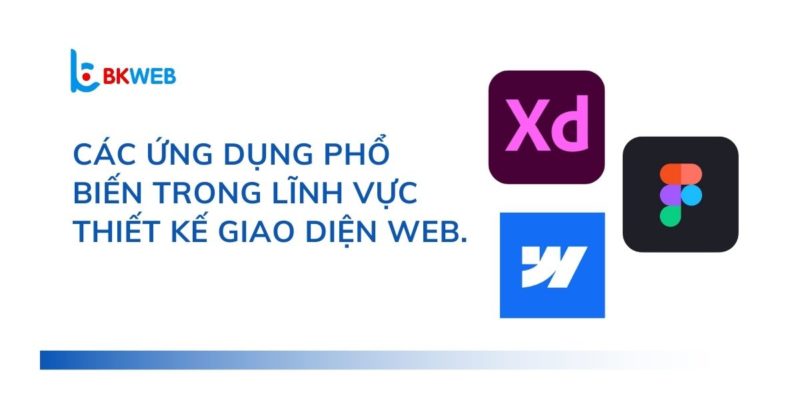 BKWEB

CÁC ỨNG DỤNG PHỔ BIẾN TRONG LĨNH VỰC THIẾT KẾ GIAO DIỆN WEB.

Xd